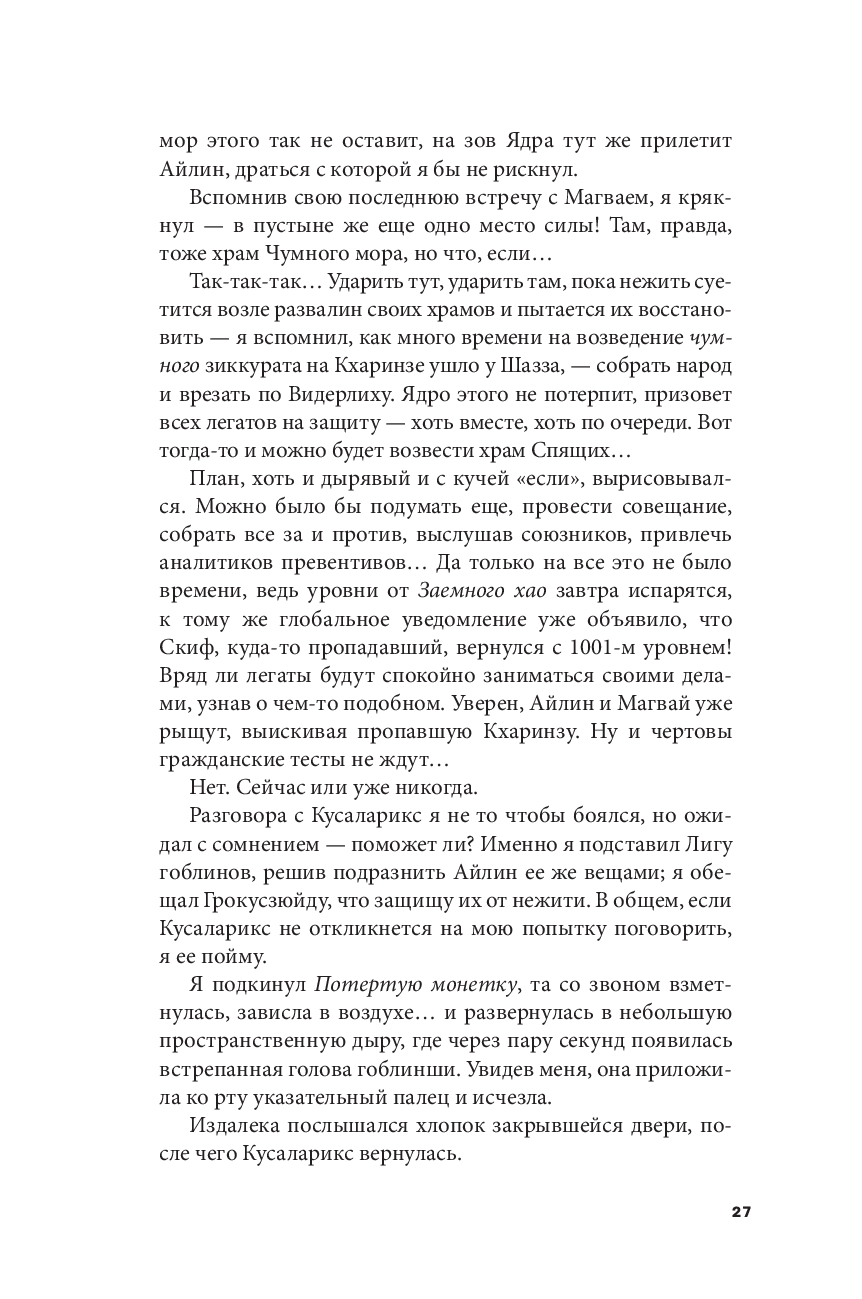 мор этого так не оставит, на зов Ядра тут же прилетит Айлин, драться с которой я бы не рискнул.

Вспомнив свою последнюю встречу с Магваем, я крякнул — в пустыне же еще одно место силы! Там, правда, тоже храм Чумного мора, но что, если…

Так-так-так… Ударить тут, ударить там, пока нежить суетится возле развалин своих храмов и пытается их восстановить — я вспомнил, как много времени на возведение чумного зиккурата на Кхаринзе ушло у Шазза, — собрать народ и врезать по Видерлиху. Ядро этого не потерпит, призовет всех легатов на защиту — хоть вместе, хоть по очереди. Вот тогда-то и можно будет возвести храм Спящих…

План, хоть и дырявый и с кучей «если», вырисовывался. Можно было бы подумать еще, провести совещание, собрать все за и против, выслушав союзников, привлечь аналитиков превентивов… Да только на все это не было времени, ведь уровни от Заемного хао завтра испарятся, к тому же глобальное уведомление уже объявило, что Скиф, куда-то пропадавший, вернулся с 1001-м уровнем! Вряд ли легаты будут спокойно заниматься своими делами, узнав о чем-то подобном. Уверен, Айлин и Магвай уже рыщут, выискивая пропавшую Кхаринзу. Ну и чертовы гражданские тесты не ждут…

Нет. Сейчас или уже никогда.

Разговора с Кусаларикс я не то чтобы боялся, но ожидал с сомнением — поможет ли? Именно я подставил Лигу гоблинов, решив подразнить Айлин ее же вещами; я обещал Грокусзюйду, что защищу их от нежити. В общем, если Кусаларикс не откликнется на мою попытку поговорить, я ее пойму.

Я подкинул Потертую монетку, та со звоном взметнулась, зависла в воздухе… и развернулась в небольшую пространственную дыру, где через пару секунд появилась встрепанная голова гоблинши. Увидев меня, она приложила ко рту указательный палец и исчезла.

Издалека послышался хлопок закрывшейся двери, после чего Кусаларикс вернулась.

27